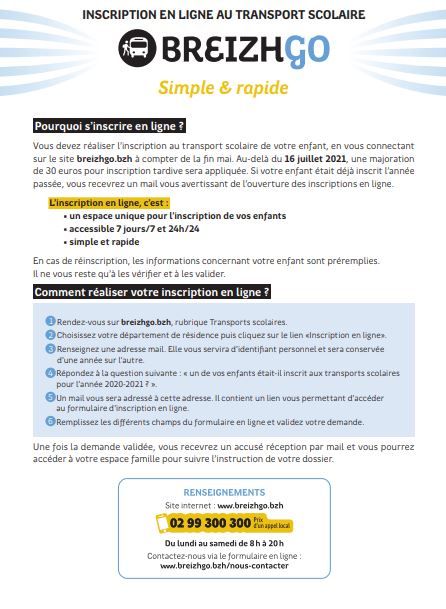 INSCRIPTION EN LIGNE AU TRANSPORT SCOLAIRE

BREIZHGO

Simple & rapide

Pourquoi s'inscrire en ligne ?

Vous devez réaliser l'inscription au transport scolaire de votre enfant, en vous connectant sur le site breizhgo.bzh à compter de la fin mai. Au-delà du 16 juillet 2021, une majoration de 30 euros pour inscription tardive sera appliquée. Si votre enfant était déjà inscrit l'année passée, vous recevrez un mail vous avertissant de l'ouverture des inscriptions en ligne.

L'inscription en ligne, c'est :
• un espace unique pour l'inscription de vos enfants
• accessible 7 jours/7 et 24h/24
• simple et rapide

En cas de réinscription, les informations concernant votre enfant sont préremplies. Il ne vous reste qu'à les vérifier et à les valider.

Comment réaliser votre inscription en ligne ?

1 Rendez-vous sur breizhgo.bzh, rubrique Transports scolaires.
2 Choisissez votre département de résidence puis cliquez sur le lien «Inscription en ligne».
3 Renseignez une adresse mail. Elle vous servira d'identifiant personnel et sera conservée d'une année sur l'autre.
4 Répondez à la question suivante : « un de vos enfants était-il inscrit aux transports scolaires pour l'année 2020-2021 ? ».
5 Un mail vous sera adressé à cette adresse. Il contient un lien vous permettant d'accéder au formulaire d'inscription en ligne.
6 Remplissez les différents champs du formulaire en ligne et validez votre demande.

Une fois la demande validée, vous recevrez un accusé réception par mail et vous pourrez accéder à votre espace famille pour suivre l'instruction de votre dossier.

RENSEIGNEMENTS
Site internet : www.breizhgo.bzh
02 99 300 300 Prix d'un appel local
Du lundi au samedi de 8 h à 20 h
Contactez-nous via le formulaire en ligne :
www.breizhgo.bzh/nous-contacter